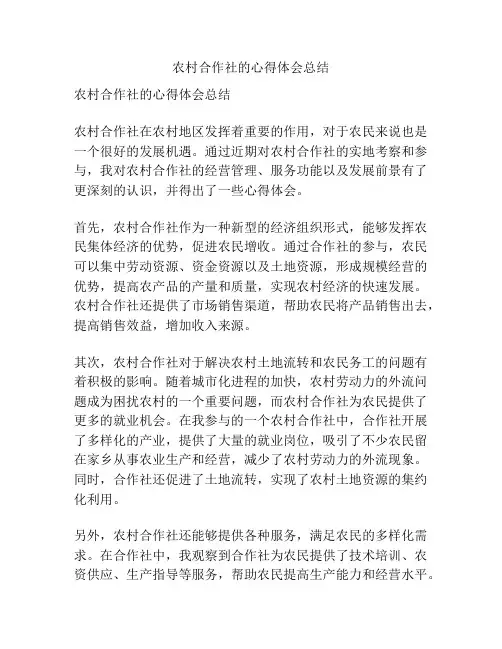 农村合作社的心得体会总结

农村合作社的心得体会总结

农村合作社在农村地区发挥着重要的作用，对于农民来说也是一个很好的发展机遇。通过近期对农村合作社的实地考察和参与，我对农村合作社的经营管理、服务功能以及发展前景有了更深刻的认识，并得出了一些心得体会。

首先，农村合作社作为一种新型的经济组织形式，能够发挥农民集体经济的优势，促进农民增收。通过合作社的参与，农民可以集中劳动资源、资金资源以及土地资源，形成规模经营的优势，提高农产品的产量和质量，实现农村经济的快速发展。农村合作社还提供了市场销售渠道，帮助农民将产品销售出去，提高销售效益，增加收入来源。

其次，农村合作社对于解决农村土地流转和农民务工的问题有着积极的影响。随着城市化进程的加快，农村劳动力的外流问题成为困扰农村的一个重要问题，而农村合作社为农民提供了更多的就业机会。在我参与的一个农村合作社中，合作社开展了多样化的产业，提供了大量的就业岗位，吸引了不少农民留在家乡从事农业生产和经营，减少了农村劳动力的外流现象。同时，合作社还促进了土地流转，实现了农村土地资源的集约化利用。

另外，农村合作社还能够提供各种服务，满足农民的多样化需求。在合作社中，我观察到合作社为农民提供了技术培训、农资供应、生产指导等服务，帮助农民提高生产能力和经营水平。